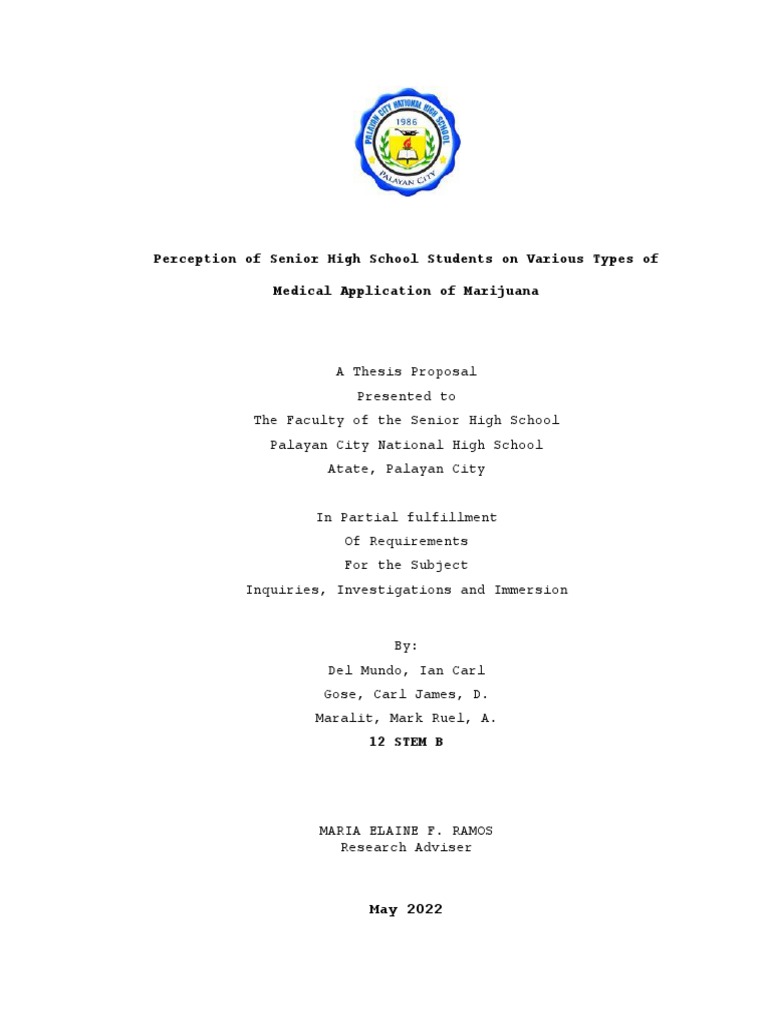 PALAYAN CITY NATIONAL HIGH SCHOOL
1986
PALAYAN CITY

Perception of Senior High School Students on Various Types of Medical Application of Marijuana

A Thesis Proposal
Presented to
The Faculty of the Senior High School
Palayan City National High School
Atate, Palayan City

In Partial fulfillment
Of Requirements
For the Subject
Inquiries, Investigations and Immersion

By:
Del Mundo, Ian Carl
Gose, Carl James, D.
Maralit, Mark Ruel, A.
12 STEM B

MARIA ELAINE F. RAMOS
Research Adviser

May 2022